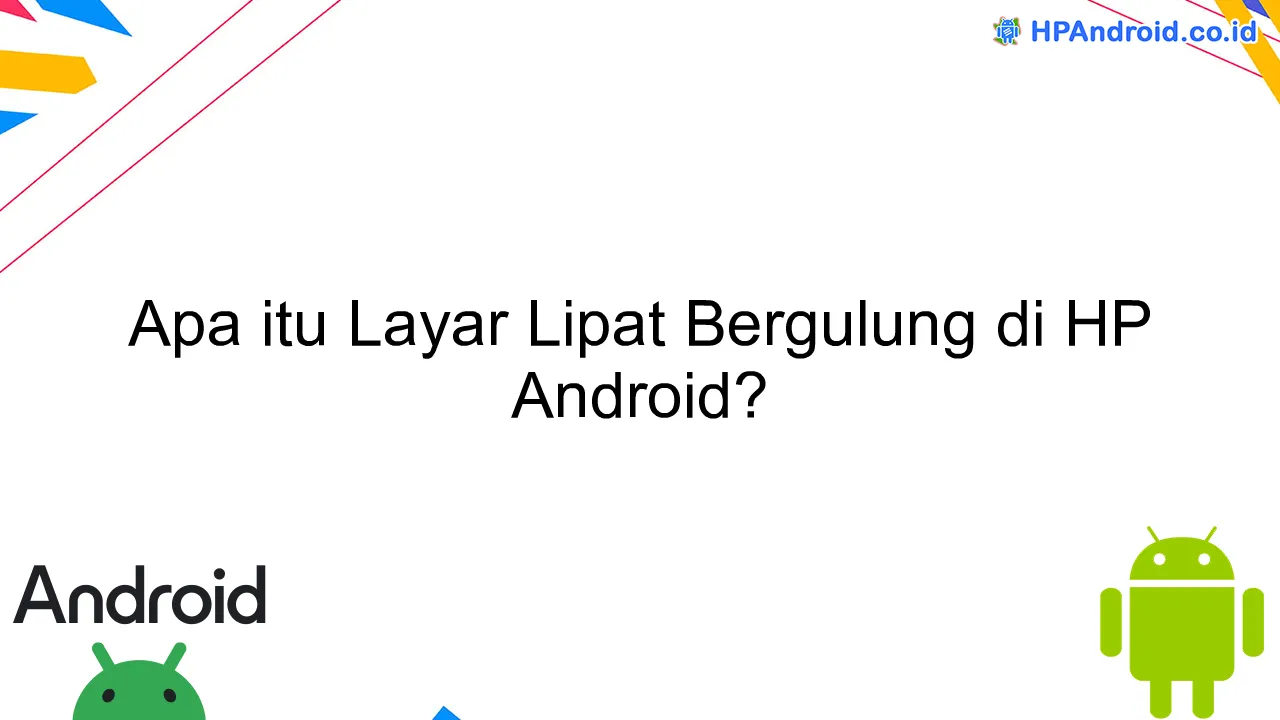 HPAndroid.co.id

Apa itu Layar Lipat Bergulung di HP Android?

Android